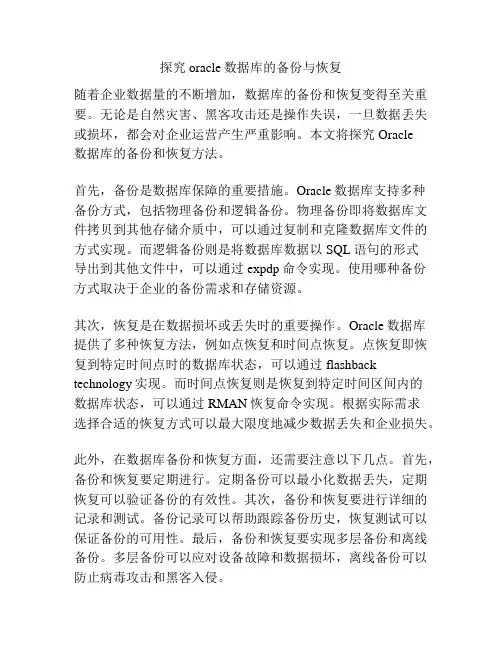 探究 oracle 数据库的备份与恢复

随着企业数据量的不断增加，数据库的备份和恢复变得至关重要。无论是自然灾害、黑客攻击还是操作失误，一旦数据丢失或损坏，都会对企业运营产生严重影响。本文将探究 Oracle 数据库的备份和恢复方法。

首先，备份是数据库保障的重要措施。Oracle 数据库支持多种备份方式，包括物理备份和逻辑备份。物理备份即将数据库文件拷贝到其他存储介质中，可以通过复制和克隆数据库文件的方式实现。而逻辑备份则是将数据库数据以 SQL 语句的形式导出到其他文件中，可以通过 expdp 命令实现。使用哪种备份方式取决于企业的备份需求和存储资源。

其次，恢复是在数据损坏或丢失时的重要操作。Oracle 数据库提供了多种恢复方法，例如点恢复和时间点恢复。点恢复即恢复到特定时间点时的数据库状态，可以通过 flashback technology 实现。而时间点恢复则是恢复到特定时间区间内的数据库状态，可以通过 RMAN 恢复命令实现。根据实际需求选择合适的恢复方式可以最大限度地减少数据丢失和企业损失。

此外，在数据库备份和恢复方面，还需要注意以下几点。首先，备份和恢复要定期进行。定期备份可以最小化数据丢失，定期恢复可以验证备份的有效性。其次，备份和恢复要进行详细的记录和测试。备份记录可以帮助跟踪备份历史，恢复测试可以保证备份的可用性。最后，备份和恢复要实现多层备份和离线备份。多层备份可以应对设备故障和数据损坏，离线备份可以防止病毒攻击和黑客入侵。